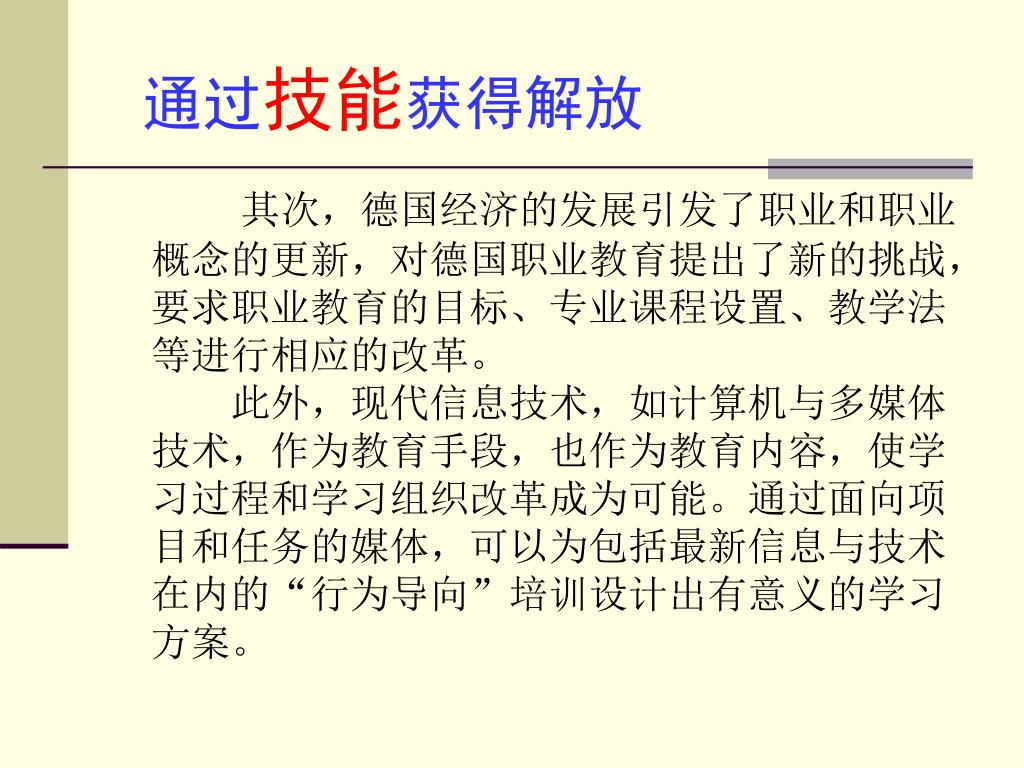 通过技能获得解放

其次，德国经济的发展引发了职业和职业概念的更新，对德国职业教育提出了新的挑战，要求职业教育的目标、专业课程设置、教学法等进行相应的改革。

此外，现代信息技术，如计算机与多媒体技术，作为教育手段，也作为教育内容，使学习过程和学习组织改革成为可能。通过面向项目和任务的媒体，可以为包括最新信息与技术在内的“行为导向”培训设计出有意义的学习方案。